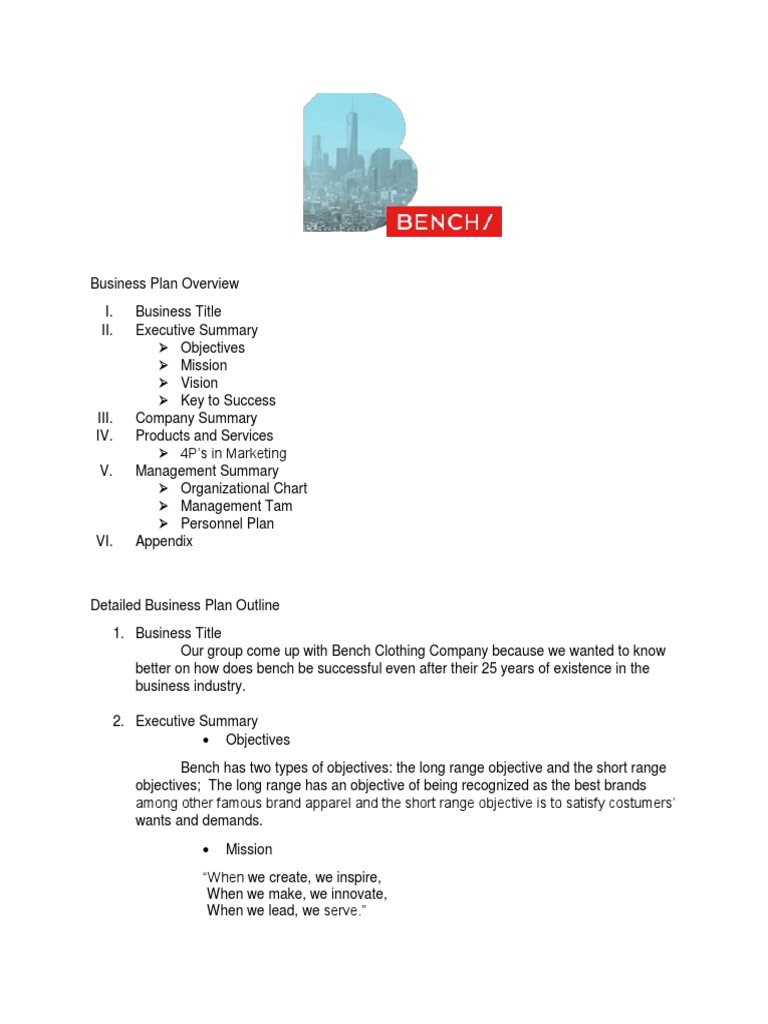 BENCH/

Business Plan Overview

I. Business Title
II. Executive Summary
➢ Objectives
➢ Mission
➢ Vision
➢ Key to Success
III. Company Summary
IV. Products and Services
➢ 4P's in Marketing
V. Management Summary
➢ Organizational Chart
➢ Management Tam
➢ Personnel Plan
VI. Appendix

Detailed Business Plan Outline

1. Business Title

Our group come up with Bench Clothing Company because we wanted to know better on how does bench be successful even after their 25 years of existence in the business industry.

2. Executive Summary
• Objectives

Bench has two types of objectives: the long range objective and the short range objectives; The long range has an objective of being recognized as the best brands among other famous brand apparel and the short range objective is to satisfy costumers' wants and demands.

• Mission

"When we create, we inspire,
When we make, we innovate,
When we lead, we serve."